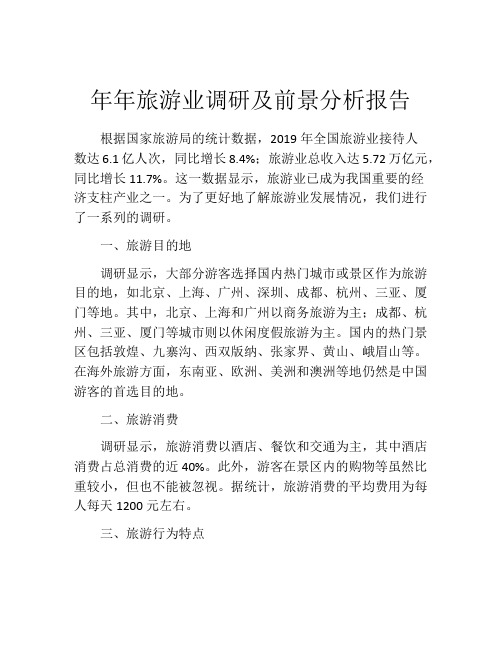 年年旅游业调研及前景分析报告

根据国家旅游局的统计数据，2019 年全国旅游业接待人数达 6.1 亿人次，同比增长 8.4%；旅游业总收入达 5.72 万亿元，同比增长 11.7%。这一数据显示，旅游业已成为我国重要的经济支柱产业之一。为了更好地了解旅游业发展情况，我们进行了一系列的调研。

一、旅游目的地

调研显示，大部分游客选择国内热门城市或景区作为旅游目的地，如北京、上海、广州、深圳、成都、杭州、三亚、厦门等地。其中，北京、上海和广州以商务旅游为主；成都、杭州、三亚、厦门等城市则以休闲度假旅游为主。国内的热门景区包括敦煌、九寨沟、西双版纳、张家界、黄山、峨眉山等。在海外旅游方面，东南亚、欧洲、美洲和澳洲等地仍然是中国游客的首选目的地。

二、旅游消费

调研显示，旅游消费以酒店、餐饮和交通为主，其中酒店消费占总消费的近 40%。此外，游客在景区内的购物等虽然比重较小，但也不能被忽视。据统计，旅游消费的平均费用为每人每天 1200 元左右。

三、旅游行为特点